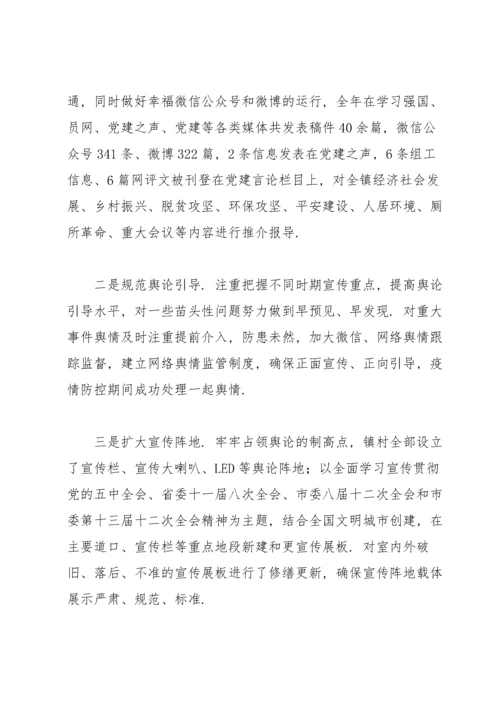 通，同时做好幸福微信公众号和微博的运行，全年在学习强国、员网、党建之声、党建等各类媒体共发表稿件40余篇，微信公众号341条、微博322篇，2条信息发表在党建之声，6条组工信息、6篇网评文被刊登在党建言论栏目上，对全镇经济社会发展、乡村振兴、脱贫攻坚、环保攻坚、平安建设、人居环境、厕所革命、重大会议等内容进行推介报导.

二是规范舆论引导. 注重把握不同时期宣传重点，提高舆论引导水平，对一些苗头性问题努力做到早预见、早发现. 对重大事件舆情及时注重提前介入，防患未然，加大微信、网络舆情跟踪监督，建立网络舆情监管制度，确保正面宣传、正向引导，疫情防控期间成功处理一起舆情.

三是扩大宣传阵地. 牢牢占领舆论的制高点，镇村全部设立了宣传栏、宣传大喇叭、LED等舆论阵地；以全面学习宣传贯彻党的五中全会、省委十一届八次全会、市委八届十二次全会和市委第十三届十二次全会精神为主题，结合全国文明城市创建，在主要道口、宣传栏等重点地段新建和更宣传展板. 对室内外破旧、落后、不准的宣传展板进行了修缮更新，确保宣传阵地载体展示严肃、规范、标准.